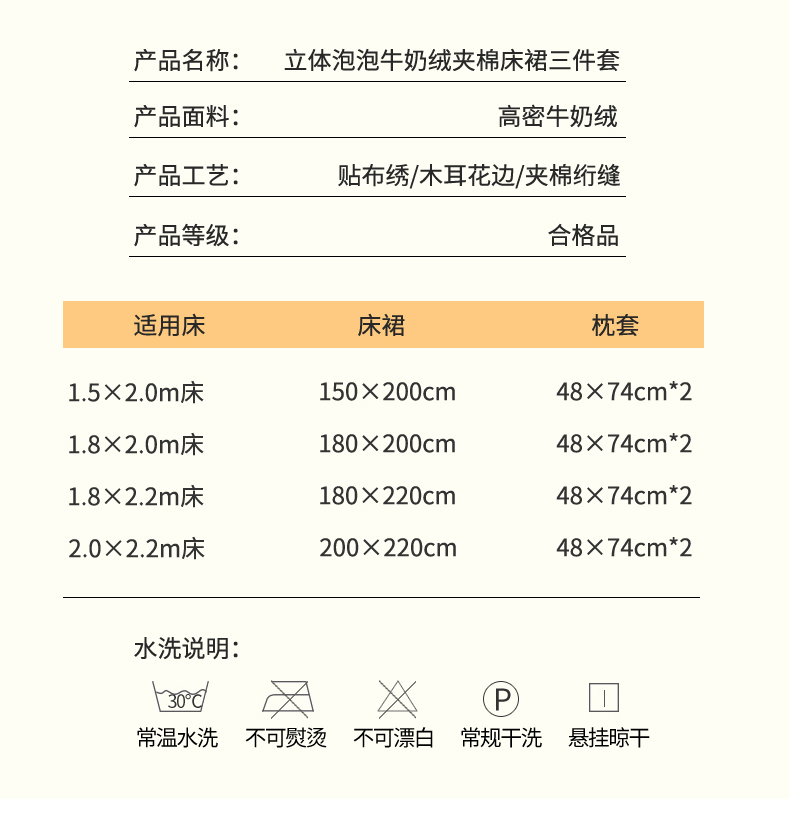 产品名称： 立体泡泡牛奶绒夹棉床裙三件套

产品面料： 高密牛奶绒

产品工艺： 贴布绣/木耳花边/夹棉绗缝

产品等级： 合格品

| 适用床 | 床裙 | 枕套 |
|---|---|---|
| 1.5×2.0m床 | 150×200cm | 48×74cm*2 |
| 1.8×2.0m床 | 180×200cm | 48×74cm*2 |
| 1.8×2.2m床 | 180×220cm | 48×74cm*2 |
| 2.0×2.2m床 | 200×220cm | 48×74cm*2 |

水洗说明：

30°C
常温水洗

不可熨烫

不可漂白

P
常规干洗

悬挂晾干